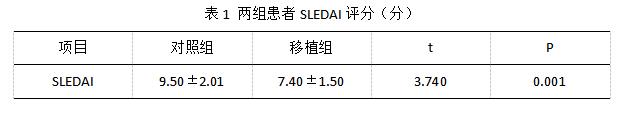 表 1 两组患者 SLEDAI 评分（分）

| 项目 | 对照组 | 移植组 | t | P |
|---|---|---|---|---|
| SLEDAI | 9.50 ±2.01 | 7.40 ±1.50 | 3.740 | 0.001 |